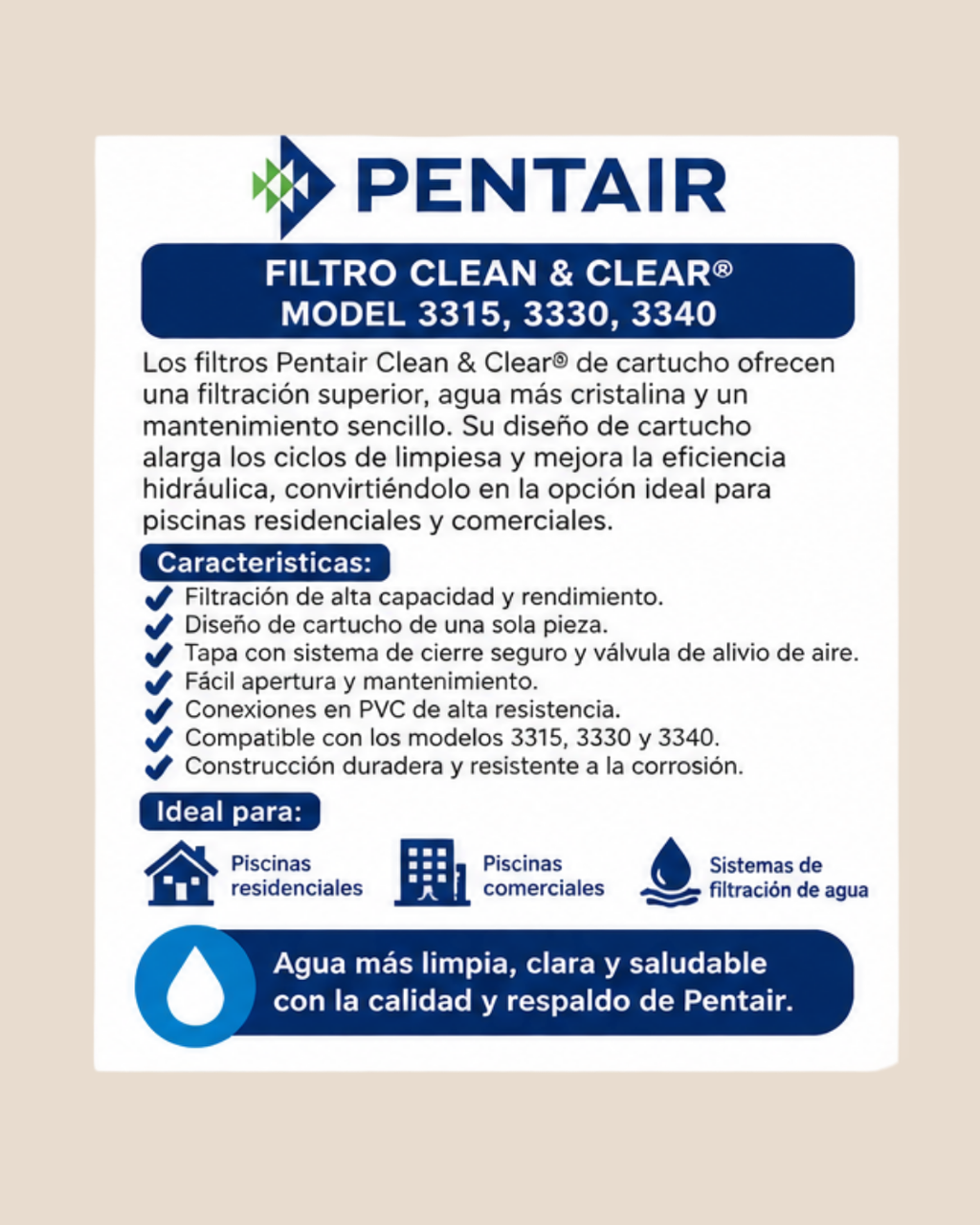 PENTAIR

FILTRO CLEAN & CLEAR®
MODEL 3315, 3330, 3340

Los filtros Pentair Clean & Clear® de cartucho ofrecen una filtración superior, agua más cristalina y un mantenimiento sencillo. Su diseño de cartucho alarga los ciclos de limpiesa y mejora la eficiencia hidráulica, convirtiéndolo en la opción ideal para piscinas residenciales y comerciales.

Caracteristicas:

Filtración de alta capacidad y rendimiento.
Diseño de cartucho de una sola pieza.
Tapa con sistema de cierre seguro y válvula de alivio de aire.
Fácil apertura y mantenimiento.
Conexiones en PVC de alta resistencia.
Compatible con los modelos 3315, 3330 y 3340.
Construcción duradera y resistente a la corrosión.

Ideal para:

Piscinas residenciales

Piscinas comerciales

Sistemas de filtración de agua

Agua más limpia, clara y saludable con la calidad y respaldo de Pentair.